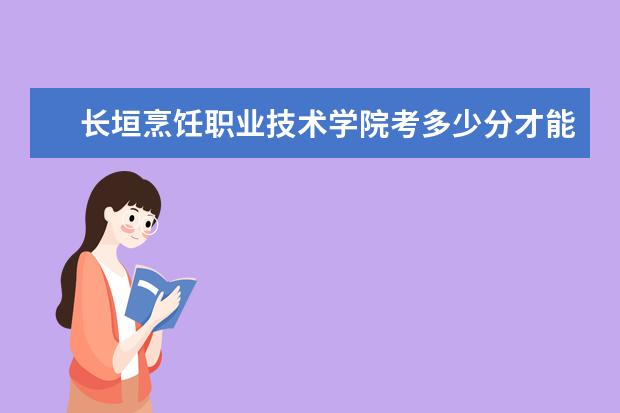 长垣烹饪职业技术学院考多少分才能